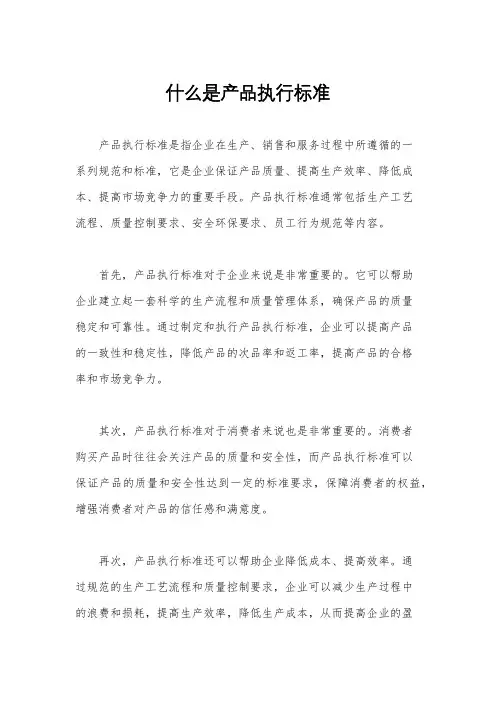 什么是产品执行标准

产品执行标准是指企业在生产、销售和服务过程中所遵循的一系列规范和标准，它是企业保证产品质量、提高生产效率、降低成本、提高市场竞争力的重要手段。产品执行标准通常包括生产工艺流程、质量控制要求、安全环保要求、员工行为规范等内容。

首先，产品执行标准对于企业来说是非常重要的。它可以帮助企业建立起一套科学的生产流程和质量管理体系，确保产品的质量稳定和可靠性。通过制定和执行产品执行标准，企业可以提高产品的一致性和稳定性，降低产品的次品率和返工率，提高产品的合格率和市场竞争力。

其次，产品执行标准对于消费者来说也是非常重要的。消费者购买产品时往往会关注产品的质量和安全性，而产品执行标准可以保证产品的质量和安全性达到一定的标准要求，保障消费者的权益，增强消费者对产品的信任感和满意度。

再次，产品执行标准还可以帮助企业降低成本、提高效率。通过规范的生产工艺流程和质量控制要求，企业可以减少生产过程中的浪费和损耗，提高生产效率，降低生产成本，从而提高企业的盈